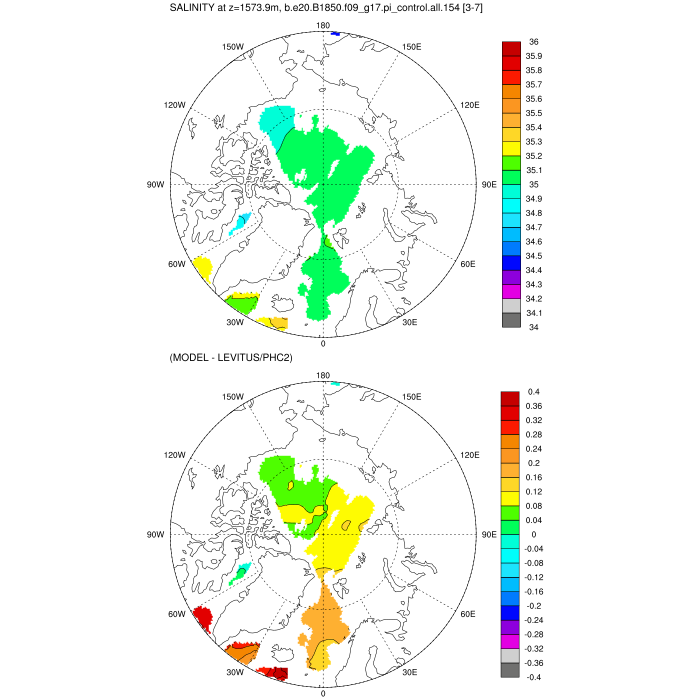 SALINITY at z=1573.9m, b.e20.B1850.f09_g17.pi_control.all.154 [3-7]

180
150W
150E
120W
120E
90W
90E
60W
60E
30W
30E
0

36
35.9
35.8
35.7
35.6
35.5
35.4
35.3
35.2
35.1
35
34.9
34.8
34.7
34.6
34.5
34.4
34.3
34.2
34.1
34

(MODEL - LEVITUS/PHC2)

180
150W
150E
120W
120E
90W
90E
60W
60E
30W
30E
0

0.4
0.36
0.32
0.28
0.24
0.2
0.16
0.12
0.08
0.04
0
-0.04
-0.08
-0.12
-0.16
-0.2
-0.24
-0.28
-0.32
-0.36
-0.4